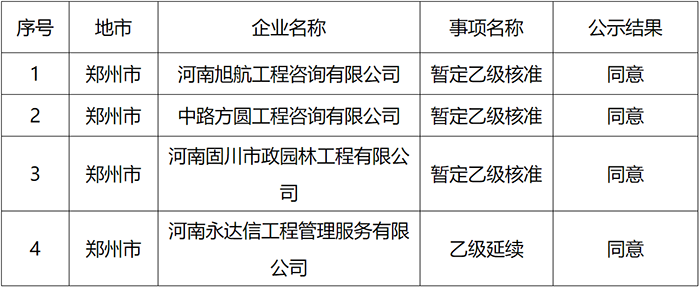 | 序号 | 地市 | 企业名称 | 事项名称 | 公示结果 |
|---|---|---|---|---|
| 1 | 郑州市 | 河南旭航工程咨询有限公司 | 暂定乙级核准 | 同意 |
| 2 | 郑州市 | 中路方圆工程咨询有限公司 | 暂定乙级核准 | 同意 |
| 3 | 郑州市 | 河南固川市政园林工程有限公司 | 暂定乙级核准 | 同意 |
| 4 | 郑州市 | 河南永达信工程管理服务有限公司 | 乙级延续 | 同意 |